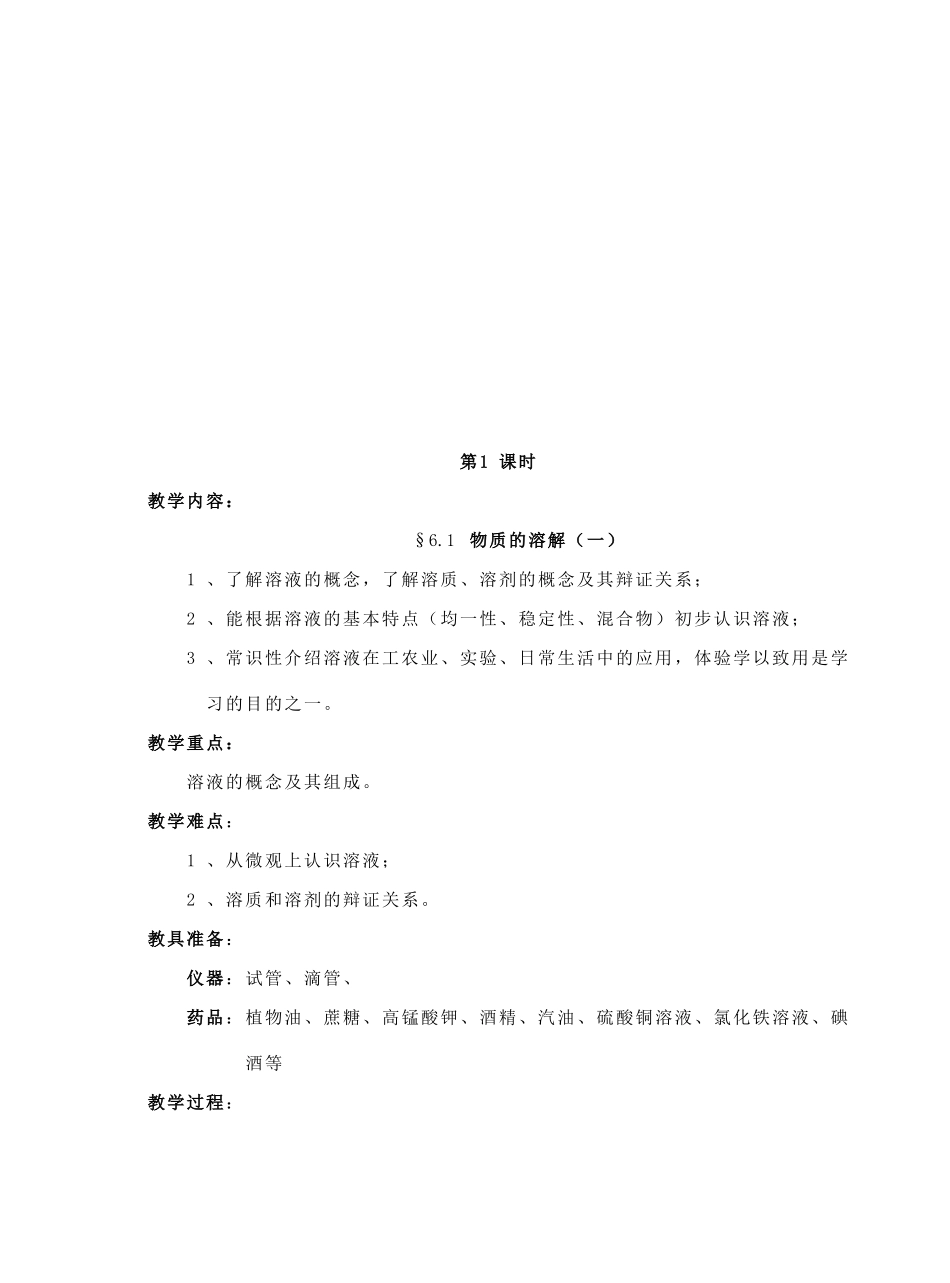 第1 课时

教学内容：

§6.1 物质的溶解（一）

1 、了解溶液的概念，了解溶质、溶剂的概念及其辩证关系；

2 、能根据溶液的基本特点（均一性、稳定性、混合物）初步认识溶液；

3 、常识性介绍溶液在工农业、实验、日常生活中的应用，体验学以致用是学习的目的之一。

教学重点：

溶液的概念及其组成。

教学难点：

1 、从微观上认识溶液；

2 、溶质和溶剂的辩证关系。

教具准备：

仪器：试管、滴管、

药品：植物油、蔗糖、高锰酸钾、酒精、汽油、硫酸铜溶液、氯化铁溶液、碘酒等

教学过程：